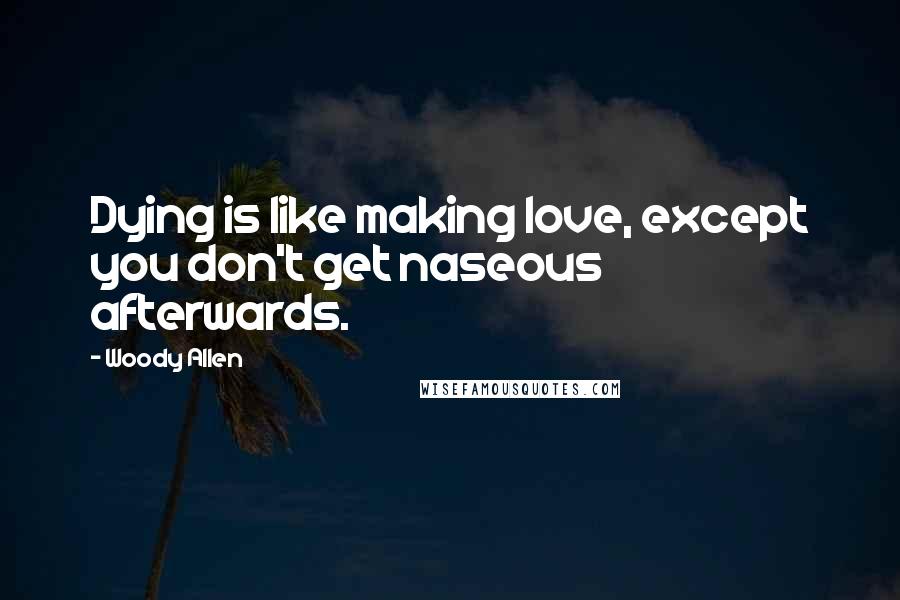 Dying is like making love, except you don't get naseous afterwards.

- Woody Allen

WISEFAMOUSQUOTES.COM